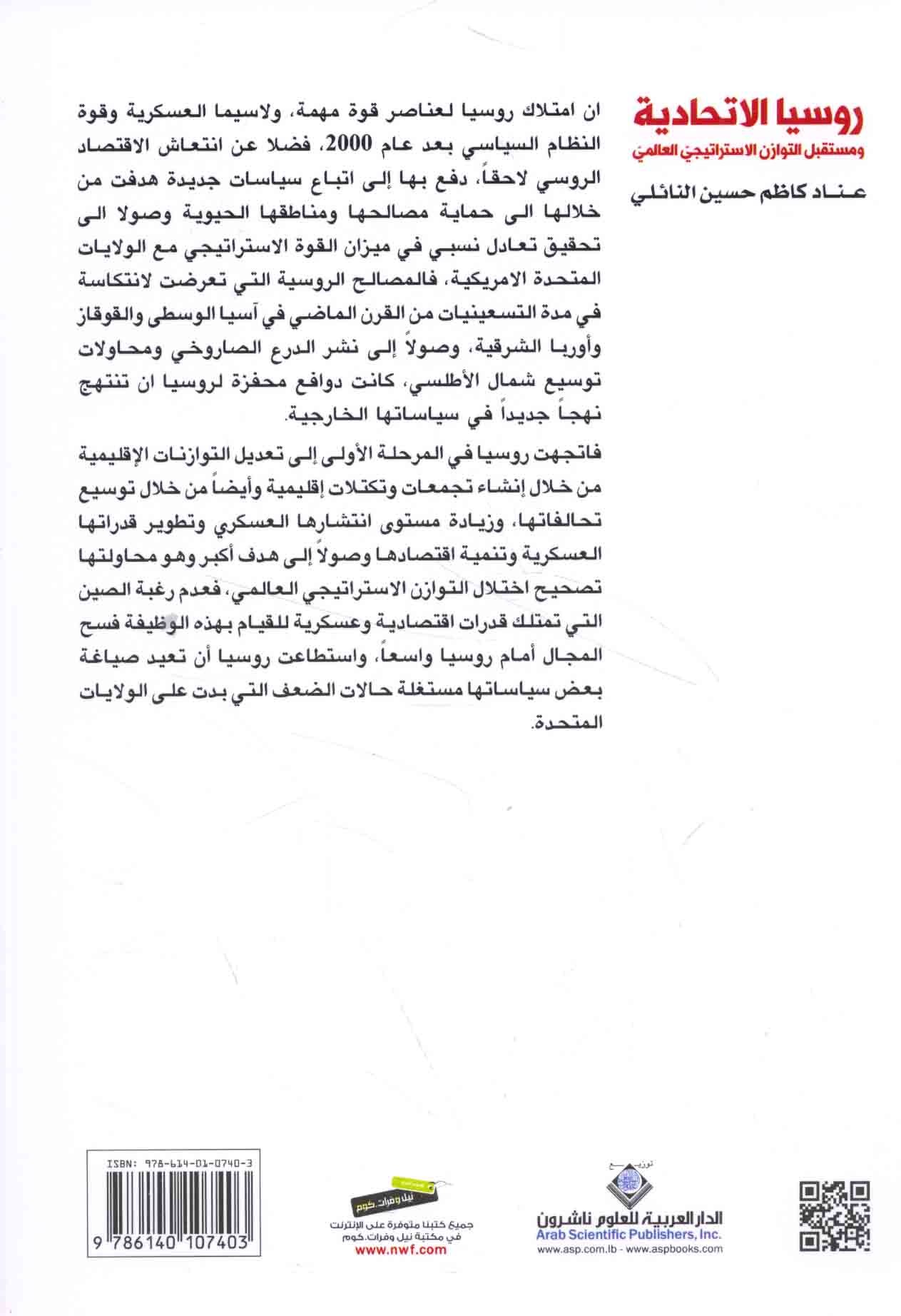 روسيا الاتحادية
ومستقبل التوازن الاستراتيجي العالمي

عناد كاظم حسين النائلي

ان امتلاك روسيا لعناصر قوة مهمة، ولاسيما العسكرية وقوة النظام السياسي بعد عام 2000، فضلا عن انتعاش الاقتصاد الروسي لاحقاً، دفع بها إلى اتباع سياسات جديدة هدفت من خلالها الى حماية مصالحها ومناطقها الحيوية وصولا الى تحقيق تعادل نسبي في ميزان القوة الاستراتيجي مع الولايات المتحدة الامريكية، فالمصالح الروسية التي تعرضت لانتكاسة في مدة التسعينيات من القرن الماضي في آسيا الوسطى والقوقاز وأوربا الشرقية، وصولاً إلى نشر الدرع الصاروخي ومحاولات توسيع شمال الأطلسي، كانت دوافع محفزة لروسيا ان تنتهج نهجاً جديداً في سياساتها الخارجية.

فاتجهت روسيا في المرحلة الأولى إلى تعديل التوازنات الإقليمية من خلال إنشاء تجمعات وتكتلات إقليمية وأيضاً من خلال توسيع تحالفاتها، وزيادة مستوى انتشارها العسكري وتطوير قدراتها العسكرية وتنمية اقتصادها وصولاً إلى هدف أكبر وهو محاولتها تصحيح اختلال التوازن الاستراتيجي العالمي، فعدم رغبة الصين التي تمتلك قدرات اقتصادية وعسكرية للقيام بهذه الوظيفة فسح المجال أمام روسيا واسعاً، واستطاعت روسيا أن تعيد صياغة بعض سياساتها مستغلة حالات الضعف التي بدت على الولايات المتحدة.

توزيع
الدار العربية للعلوم ناشرون
Arab Scientific Publishers, Inc.
www.asp.com.lb - www.aspbooks.com

نيل وفرات.كوم
جميع كتبنا متوفرة على الإنترنت
في مكتبة نيل وفرات.كوم
www.nwf.com

ISBN: 978-614-01-0740-3
9 786140 107403